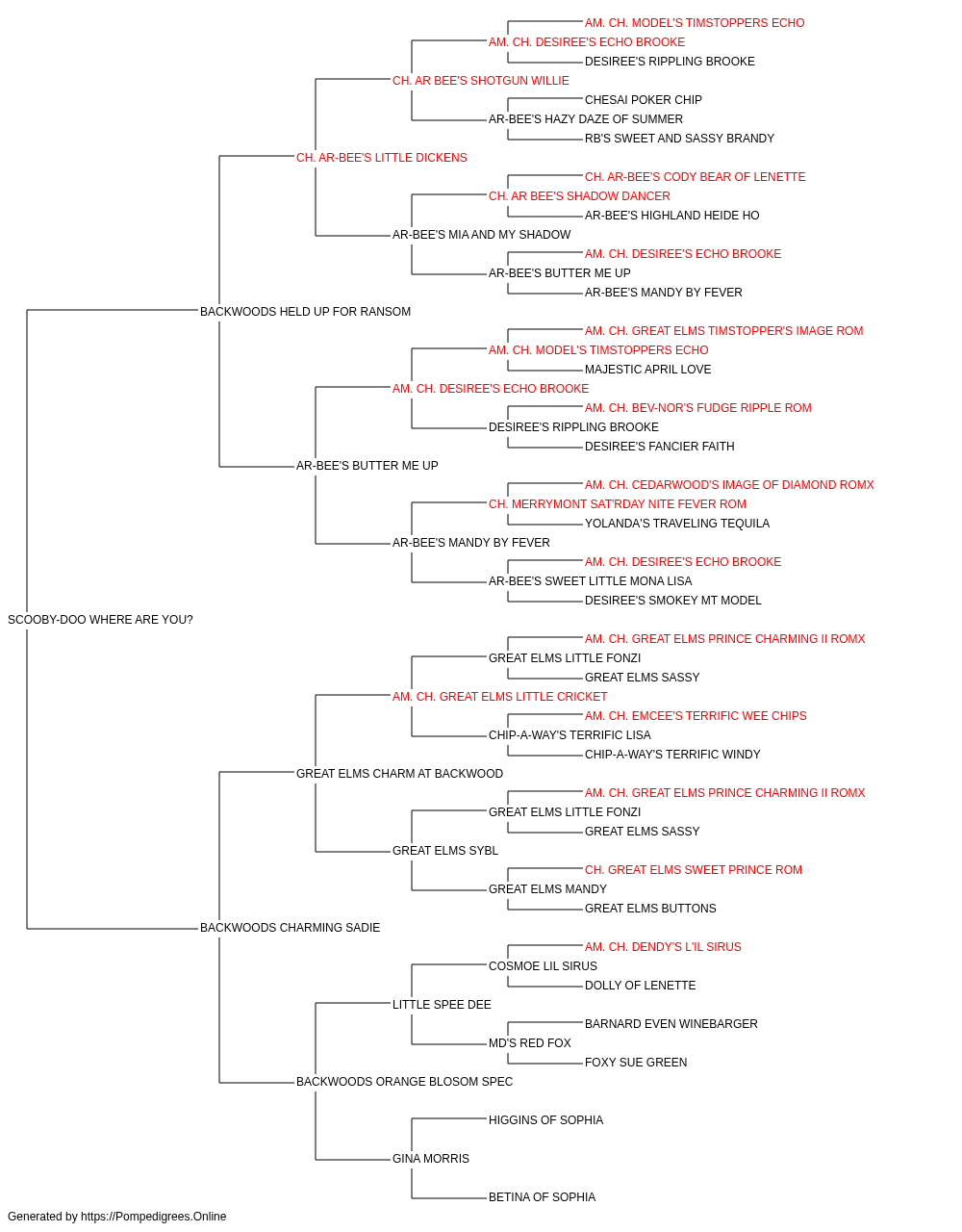 AM. CH. MODEL'S TIMSTOPPERS ECHO
AM. CH. DESIREE'S ECHO BROOKE
DESIREE'S RIPPLING BROOKE
CH. AR BEE'S SHOTGUN WILLIE
CHESAI POKER CHIP
AR-BEE'S HAZY DAZE OF SUMMER
RB'S SWEET AND SASSY BRANDY
CH. AR-BEE'S LITTLE DICKENS
CH. AR-BEE'S CODY BEAR OF LENETTE
CH. AR BEE'S SHADOW DANCER
AR-BEE'S HIGHLAND HEIDE HO
AR-BEE'S MIA AND MY SHADOW
AM. CH. DESIREE'S ECHO BROOKE
AR-BEE'S BUTTER ME UP
AR-BEE'S MANDY BY FEVER
BACKWOODS HELD UP FOR RANSOM
AM. CH. GREAT ELMS TIMSTOPPER'S IMAGE ROM
AM. CH. MODEL'S TIMSTOPPERS ECHO
MAJESTIC APRIL LOVE
AM. CH. DESIREE'S ECHO BROOKE
AM. CH. BEV-NOR'S FUDGE RIPPLE ROM
DESIREE'S RIPPLING BROOKE
DESIREE'S FANCIER FAITH
AR-BEE'S BUTTER ME UP
AM. CH. CEDARWOOD'S IMAGE OF DIAMOND ROMX
CH. MERRYMONT SAT'RDAY NITE FEVER ROM
YOLANDA'S TRAVELING TEQUILA
AR-BEE'S MANDY BY FEVER
AM. CH. DESIREE'S ECHO BROOKE
AR-BEE'S SWEET LITTLE MONA LISA
DESIREE'S SMOKEY MT MODEL
SCOOBY-DOO WHERE ARE YOU?
AM. CH. GREAT ELMS PRINCE CHARMING II ROMX
GREAT ELMS LITTLE FONZI
GREAT ELMS SASSY
AM. CH. GREAT ELMS LITTLE CRICKET
AM. CH. EMCEE'S TERRIFIC WEE CHIPS
CHIP-A-WAY'S TERRIFIC LISA
CHIP-A-WAY'S TERRIFIC WINDY
GREAT ELMS CHARM AT BACKWOOD
AM. CH. GREAT ELMS PRINCE CHARMING II ROMX
GREAT ELMS LITTLE FONZI
GREAT ELMS SASSY
GREAT ELMS SYBL
CH. GREAT ELMS SWEET PRINCE ROM
GREAT ELMS MANDY
GREAT ELMS BUTTONS
BACKWOODS CHARMING SADIE
AM. CH. DENDY'S L'IL SIRUS
COSMOE LIL SIRUS
DOLLY OF LENETTE
LITTLE SPEE DEE
BARNARD EVEN WINEBARGER
MD'S RED FOX
FOXY SUE GREEN
BACKWOODS ORANGE BLOSOM SPEC
HIGGINS OF SOPHIA
GINA MORRIS
BETINA OF SOPHIA
Generated by https://Pompedigrees.Online